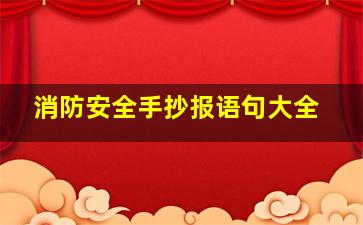 消防安全手抄报语句大全